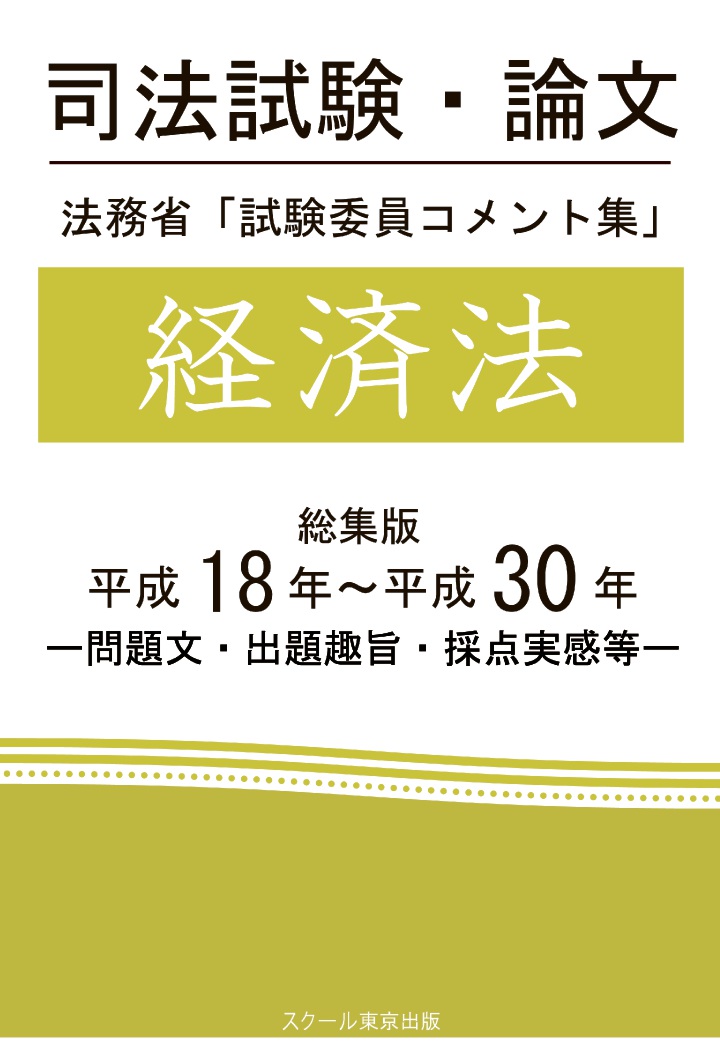 司法試験・論文

法務省「試験委員コメント集」

経済法

総集版
平成 18 年～平成 30 年
ー問題文・出題趣旨・採点実感等ー

スクール東京出版